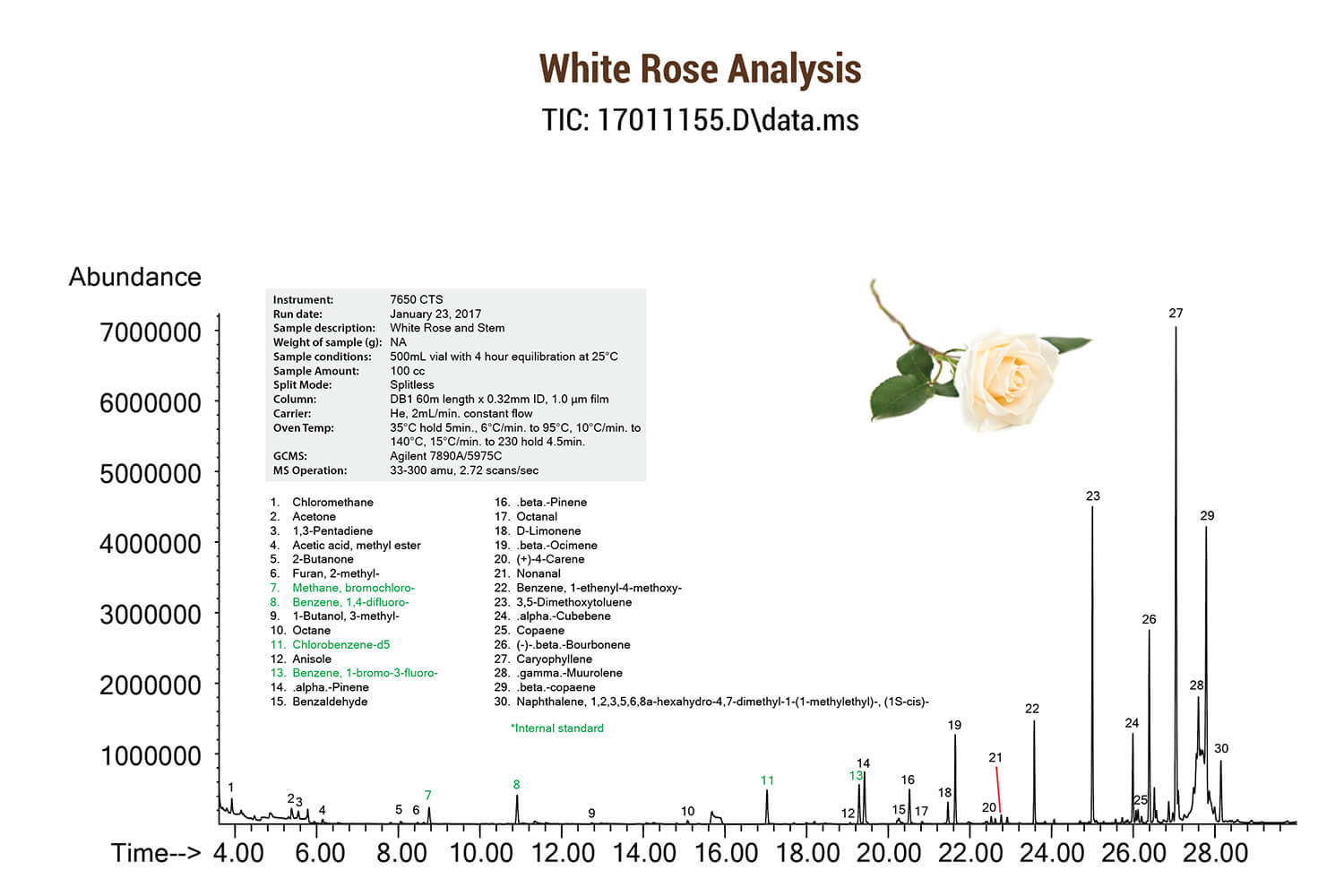 White Rose Analysis

TIC: 17011155.D\data.ms

Abundance

7000000
6000000
5000000
4000000
3000000
2000000
1000000

| | |
|---|---|
| Instrument: | 7650 CTS |
| Run date: | January 23, 2017 |
| Sample description: | White Rose and Stem |
| Weight of sample (g): | NA |
| Sample conditions: | 500mL vial with 4 hour equilibration at 25°C |
| Sample Amount: | 100 cc |
| Split Mode: | Splitless |
| Column: | DB1 60m length x 0.32mm ID, 1.0 µm film |
| Carrier: | He, 2mL/min. constant flow |
| Oven Temp: | 35°C hold 5min., 6°C/min. to 95°C, 10°C/min. to 140°C, 15°C/min. to 230 hold 4.5min. |
| GCMS: | Agilent 7890A/5975C |
| MS Operation: | 33-300 amu, 2.72 scans/sec |

1. Chloromethane
2. Acetone
3. 1,3-Pentadiene
4. Acetic acid, methyl ester
5. 2-Butanone
6. Furan, 2-methyl-
7. Methane, bromochloro-
8. Benzene, 1,4-difluoro-
9. 1-Butanol, 3-methyl-
10. Octane
11. Chlorobenzene-d5
12. Anisole
13. Benzene, 1-bromo-3-fluoro-
14. .alpha.-Pinene
15. Benzaldehyde

16. .beta.-Pinene
17. Octanal
18. D-Limonene
19. .beta.-Ocimene
20. (+)-4-Carene
21. Nonanal
22. Benzene, 1-ethenyl-4-methoxy-
23. 3,5-Dimethoxytoluene
24. .alpha.-Cubebene
25. Copaene
26. (-)-.beta.-Bourbonene
27. Caryophyllene
28. .gamma.-Muurolene
29. .beta.-copaene
30. Naphthalene, 1,2,3,5,6,8a-hexahydro-4,7-dimethyl-1-(1-methylethyl)-, (1S-cis)-

*Internal standard

1 2 3 4 5 6 7 8 9 10 11 12 13 14 15 16 17 18 19 20 21 22 23 24 25 26 27 28 29 30

Time--> 4.00 6.00 8.00 10.00 12.00 14.00 16.00 18.00 20.00 22.00 24.00 26.00 28.00